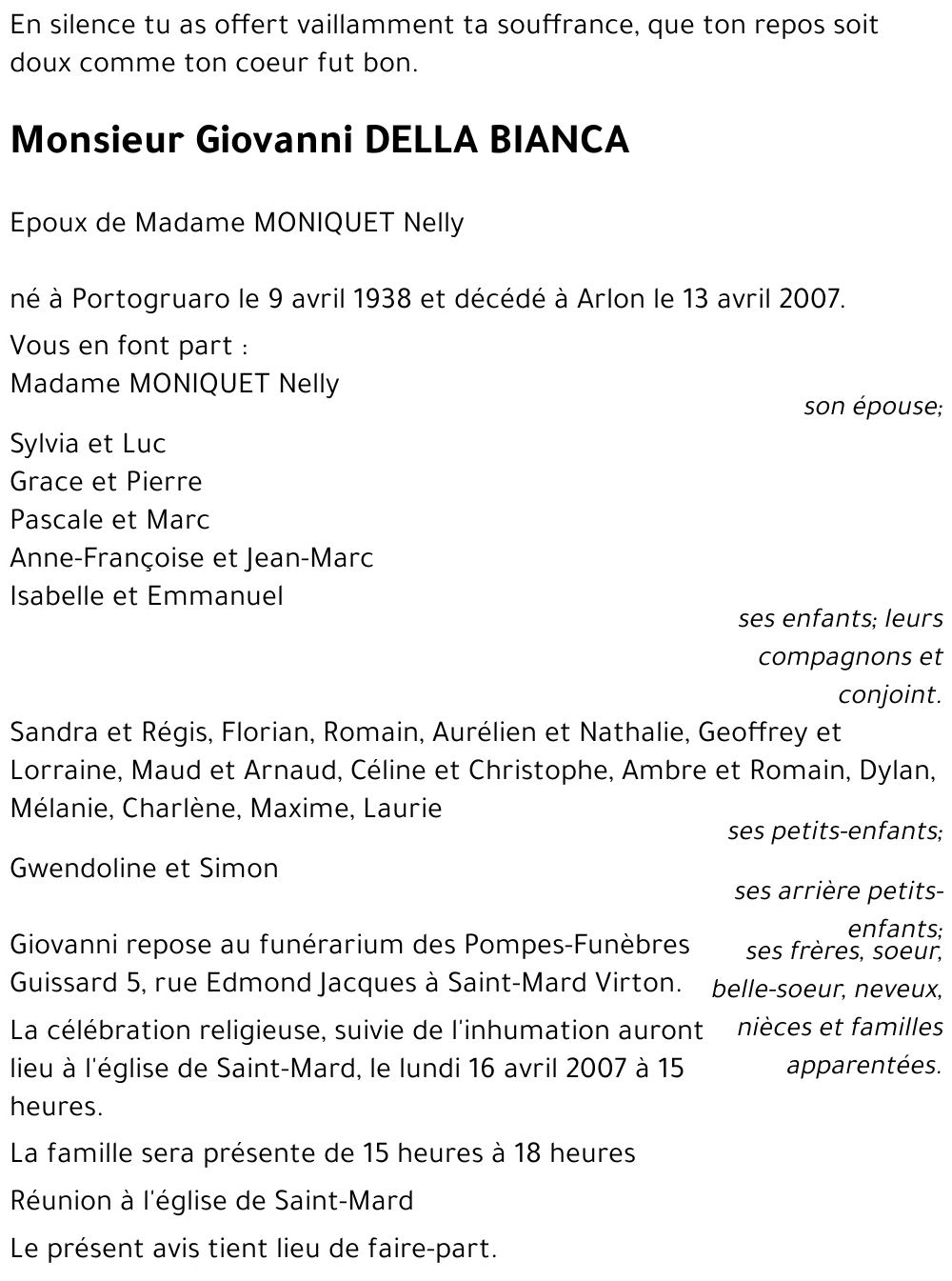 En silence tu as offert vaillamment ta souffrance, que ton repos soit doux comme ton coeur fut bon.

Monsieur Giovanni DELLA BIANCA

Epoux de Madame MONIQUET Nelly

né à Portogruaro le 9 avril 1938 et décédé à Arlon le 13 avril 2007.

Vous en font part :
Madame MONIQUET Nelly
son épouse;

Sylvia et Luc
Grace et Pierre
Pascale et Marc
Anne-Françoise et Jean-Marc
Isabelle et Emmanuel
ses enfants; leurs compagnons et conjoint.

Sandra et Régis, Florian, Romain, Aurélien et Nathalie, Geoffrey et Lorraine, Maud et Arnaud, Céline et Christophe, Ambre et Romain, Dylan, Mélanie, Charlène, Maxime, Laurie
ses petits-enfants;

Gwendoline et Simon
ses arrière petits-enfants;

ses frères, soeur, belle-soeur, neveux, nièces et familles apparentées.

Giovanni repose au funérarium des Pompes-Funèbres Guissard 5, rue Edmond Jacques à Saint-Mard Virton.

La célébration religieuse, suivie de l'inhumation auront lieu à l'église de Saint-Mard, le lundi 16 avril 2007 à 15 heures.

La famille sera présente de 15 heures à 18 heures

Réunion à l'église de Saint-Mard

Le présent avis tient lieu de faire-part.